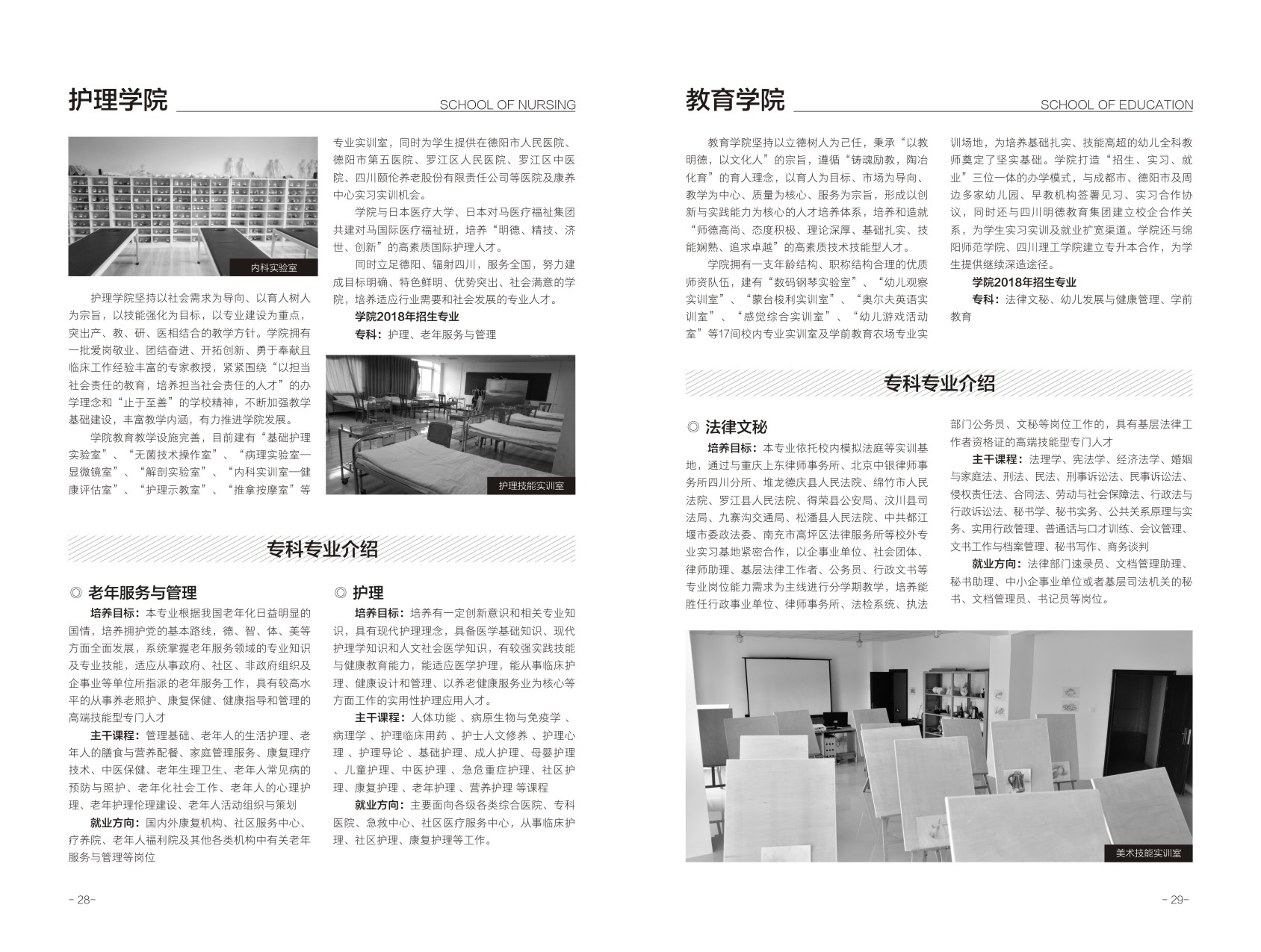 护理学院

SCHOOL OF NURSING

内科实验室

护理学院坚持以社会需求为导向、以育人树人为宗旨，以技能强化为目标，以专业建设为重点，突出产、教、研、医相结合的教学方针。学院拥有一批爱岗敬业、团结奋进、开拓创新、勇于奉献且临床工作经验丰富的专家教授，紧紧围绕“以担当社会责任的教育，培养担当社会责任的人才”的办学理念和“止于至善”的学校精神，不断加强教学基础建设，丰富教学内涵，有力推进学院发展。

学院教育教学设施完善，目前建有“基础护理实验室”、“无菌技术操作室”、“病理实验室—显微镜室”、“解剖实验室”、“内科实训室—健康评估室”、“护理示教室”、“推拿按摩室”等专业实训室，同时为学生提供在德阳市人民医院、德阳市第五医院、罗江区人民医院、罗江区中医院、四川颐伦养老股份有限责任公司等医院及康养中心实习实训机会。

学院与日本医疗大学、日本对马医疗福祉集团共建对马国际医疗福祉班，培养“明德、精技、济世、创新”的高素质国际护理人才。

同时立足德阳、辐射四川，服务全国，努力建成目标明确、特色鲜明、优势突出、社会满意的学院，培养适应行业需要和社会发展的专业人才。

学院2018年招生专业

专科：护理、老年服务与管理

护理技能实训室

专科专业介绍

◎ 老年服务与管理

培养目标：本专业根据我国老年化日益明显的国情，培养拥护党的基本路线，德、智、体、美等方面全面发展，系统掌握老年服务领域的专业知识及专业技能，适应从事政府、社区、非政府组织及企事业等单位所指派的老年服务工作，具有较高水平的从事养老照护、康复保健、健康指导和管理的高端技能型专门人才

主干课程：管理基础、老年人的生活护理、老年人的膳食与营养配餐、家庭管理服务、康复理疗技术、中医保健、老年生理卫生、老年人常见病的预防与照护、老年化社会工作、老年人的心理护理、老年护理伦理建设、老年人活动组织与策划

就业方向：国内外康复机构、社区服务中心、疗养院、老年人福利院及其他各类机构中有关老年服务与管理等岗位

◎ 护理

培养目标：培养有一定创新意识和相关专业知识，具有现代护理理念，具备医学基础知识、现代护理学知识和人文社会医学知识，有较强实践技能与健康教育能力，能适应医学护理，能从事临床护理、健康设计和管理、以养老健康服务业为核心等方面工作的实用性护理应用人才。

主干课程：人体功能 、病原生物与免疫学 、病理学 、护理临床用药 、护士人文修养 、护理心理 、护理导论 、基础护理、成人护理、母婴护理 、儿童护理、中医护理 、急危重症护理、社区护理、康复护理 、老年护理 、营养护理 等课程

就业方向：主要面向各级各类综合医院、专科医院、急救中心、社区医疗服务中心，从事临床护理、社区护理、康复护理等工作。

- 28-

教育学院

SCHOOL OF EDUCATION

教育学院坚持以立德树人为己任，秉承“以教明德，以文化人”的宗旨，遵循“铸魂励教，陶冶化育”的育人理念，以育人为目标、市场为导向、教学为中心、质量为核心、服务为宗旨，形成以创新与实践能力为核心的人才培养体系，培养和造就“师德高尚、态度积极、理论深厚、基础扎实、技能娴熟、追求卓越”的高素质技术技能型人才。

学院拥有一支年龄结构、职称结构合理的优质师资队伍，建有“数码钢琴实验室”、“幼儿观察实训室”、“蒙台梭利实训室”、“奥尔夫英语实训室”、“感觉综合实训室”、“幼儿游戏活动室”等17间校内专业实训室及学前教育农场专业实训场地，为培养基础扎实、技能高超的幼儿全科教师奠定了坚实基础。学院打造“招生、实习、就业”三位一体的办学模式，与成都市、德阳市及周边多家幼儿园、早教机构签署见习、实习合作协议，同时还与四川明德教育集团建立校企合作关系，为学生实习实训及就业扩宽渠道。学院还与绵阳师范学院、四川理工学院建立专升本合作，为学生提供继续深造途径。

学院2018年招生专业

专科：法律文秘、幼儿发展与健康管理、学前教育

专科专业介绍

◎ 法律文秘

培养目标：本专业依托校内模拟法庭等实训基地，通过与重庆上东律师事务所、北京中银律师事务所四川分所、堆龙德庆县人民法院、绵竹市人民法院、罗江县人民法院、得荣县公安局、汶川县司法局、九寨沟交通局、松潘县人民法院、中共都江堰市委政法委、南充市高坪区法律服务所等校外专业实习基地紧密合作，以企事业单位、社会团体、律师助理、基层法律工作者、公务员、行政文书等专业岗位能力需求为主线进行分学期教学，培养能胜任行政事业单位、律师事务所、法检系统、执法部门公务员、文秘等岗位工作的，具有基层法律工作者资格证的高端技能型专门人才

主干课程：法理学、宪法学、经济法学、婚姻与家庭法、刑法、民法、刑事诉讼法、民事诉讼法、侵权责任法、合同法、劳动与社会保障法、行政法与行政诉讼法、秘书学、秘书实务、公共关系原理与实务、实用行政管理、普通话与口才训练、会议管理、文书工作与档案管理、秘书写作、商务谈判

就业方向：法律部门速录员、文档管理助理、秘书助理、中小企事业单位或者基层司法机关的秘书、文档管理员、书记员等岗位。

美术技能实训室

- 29-